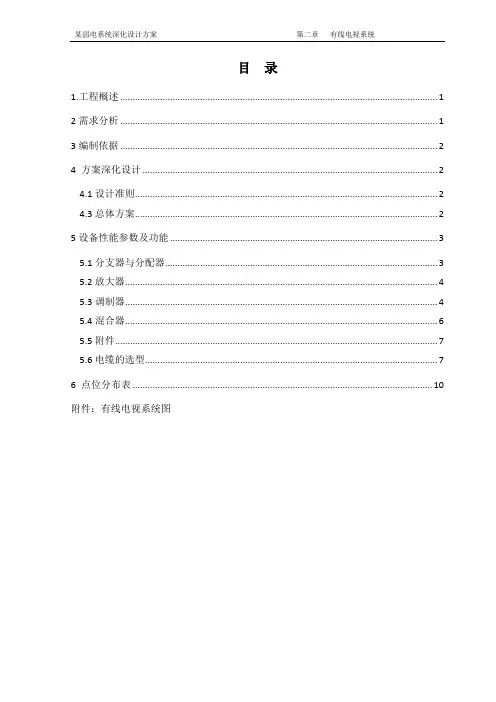 某弱电系统深化设计方案　　第二章　有线电视系统

目　录

1.工程概述 ........ 1

2 需求分析 ........ 1

3 编制依据 ........ 2

4 方案深化设计 ........ 2

4.1 设计准则 ........ 2

4.3 总体方案 ........ 2

5 设备性能参数及功能 ........ 3

5.1 分支器与分配器 ........ 3

5.2 放大器 ........ 4

5.3 调制器 ........ 4

5.4 混合器 ........ 6

5.5 附件 ........ 7

5.6 电缆的选型 ........ 7

6 点位分布表 ........ 10

附件：有线电视系统图